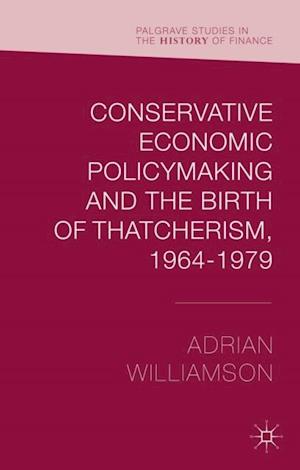 PALGRAVE STUDIES IN THE HISTORY OF FINANCE

CONSERVATIVE ECONOMIC POLICYMAKING AND THE BIRTH OF THATCHERISM, 1964-1979

ADRIAN WILLIAMSON